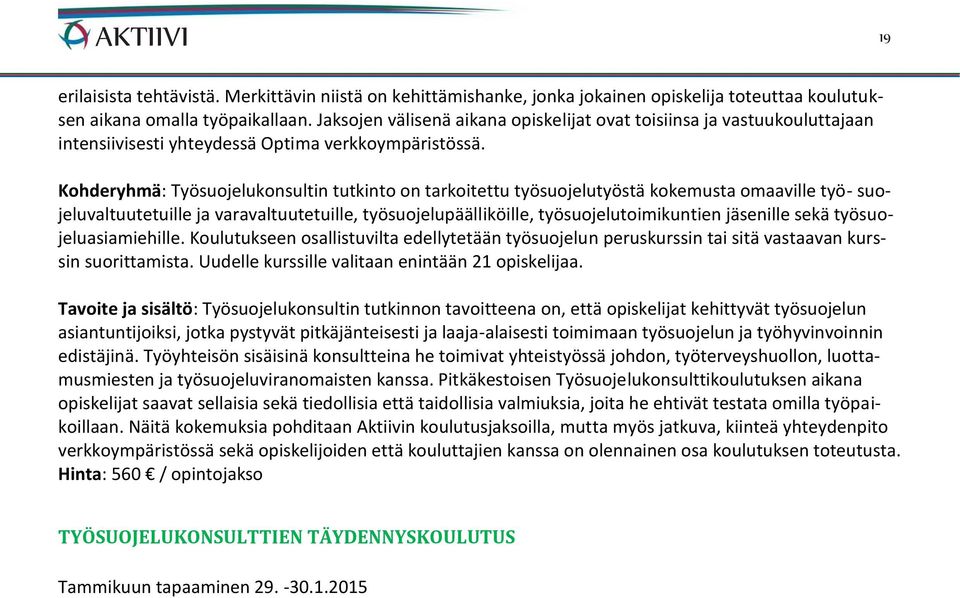 AKTIIVI

19

erilaisista tehtävistä. Merkittävin niistä on kehittämishanke, jonka jokainen opiskelija toteuttaa koulutuksen aikana omalla työpaikallaan. Jaksojen välisenä aikana opiskelijat ovat toisiinsa ja vastuukouluttajaan intensiivisesti yhteydessä Optima verkkoympäristössä.

Kohderyhmä: Työsuojelukonsultin tutkinto on tarkoitettu työsuojelutyöstä kokemusta omaaville työ- suojeluvaltuutetuille ja varavaltuutetuille, työsuojelupäälliköille, työsuojelutoimikuntien jäsenille sekä työsuojeluasiamiehille. Koulutukseen osallistuvilta edellytetään työsuojelun peruskurssin tai sitä vastaavan kurssin suorittamista. Uudelle kurssille valitaan enintään 21 opiskelijaa.

Tavoite ja sisältö: Työsuojelukonsultin tutkinnon tavoitteena on, että opiskelijat kehittyvät työsuojelun asiantuntijoiksi, jotka pystyvät pitkäjänteisesti ja laaja-alaisesti toimimaan työsuojelun ja työhyvinvoinnin edistäjinä. Työyhteisön sisäisinä konsultteina he toimivat yhteistyössä johdon, työterveyshuollon, luottamusmiesten ja työsuojeluviranomaisten kanssa. Pitkäkestoisen Työsuojelukonsulttikoulutuksen aikana opiskelijat saavat sellaisia sekä tiedollisia että taidollisia valmiuksia, joita he ehtivät testata omilla työpaikoillaan. Näitä kokemuksia pohditaan Aktiivin koulutusjaksoilla, mutta myös jatkuva, kiinteä yhteydenpito verkkoympäristössä sekä opiskelijoiden että kouluttajien kanssa on olennainen osa koulutuksen toteutusta.
Hinta: 560 € / opintojakso

TYÖSUOJELUKONSULTTIEN TÄYDENNYSKOULUTUS

Tammikuun tapaaminen 29. -30.1.2015